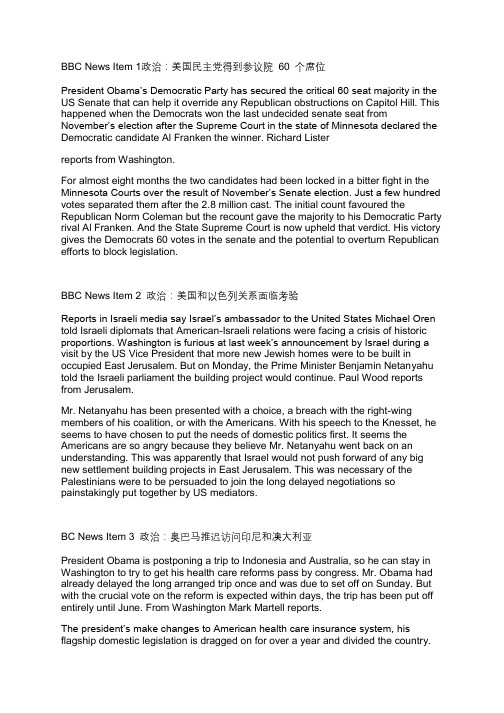 BBC News Item 1政治：美国民主党得到参议院 60 个席位

President Obama's Democratic Party has secured the critical 60 seat majority in the US Senate that can help it override any Republican obstructions on Capitol Hill. This happened when the Democrats won the last undecided senate seat from November's election after the Supreme Court in the state of Minnesota declared the Democratic candidate Al Franken the winner. Richard Lister

reports from Washington.

For almost eight months the two candidates had been locked in a bitter fight in the Minnesota Courts over the result of November's Senate election. Just a few hundred votes separated them after the 2.8 million cast. The initial count favoured the Republican Norm Coleman but the recount gave the majority to his Democratic Party rival Al Franken. And the State Supreme Court is now upheld that verdict. His victory gives the Democrats 60 votes in the senate and the potential to overturn Republican efforts to block legislation.

BBC News Item 2 政治：美国和以色列关系面临考验

Reports in Israeli media say Israel's ambassador to the United States Michael Oren told Israeli diplomats that American-Israeli relations were facing a crisis of historic proportions. Washington is furious at last week's announcement by Israel during a visit by the US Vice President that more new Jewish homes were to be built in occupied East Jerusalem. But on Monday, the Prime Minister Benjamin Netanyahu told the Israeli parliament the building project would continue. Paul Wood reports from Jerusalem.

Mr. Netanyahu has been presented with a choice, a breach with the right-wing members of his coalition, or with the Americans. With his speech to the Knesset, he seems to have chosen to put the needs of domestic politics first. It seems the Americans are so angry because they believe Mr. Netanyahu went back on an understanding. This was apparently that Israel would not push forward of any big new settlement building projects in East Jerusalem. This was necessary of the Palestinians were to be persuaded to join the long delayed negotiations so painstakingly put together by US mediators.

BC News Item 3 政治：奥巴马推迟访问印尼和澳大利亚

President Obama is postponing a trip to Indonesia and Australia, so he can stay in Washington to try to get his health care reforms pass by congress. Mr. Obama had already delayed the long arranged trip once and was due to set off on Sunday. But with the crucial vote on the reform is expected within days, the trip has been put off entirely until June. From Washington Mark Martell reports.

The president's make changes to American health care insurance system, his flagship domestic legislation is dragged on for over a year and divided the country.